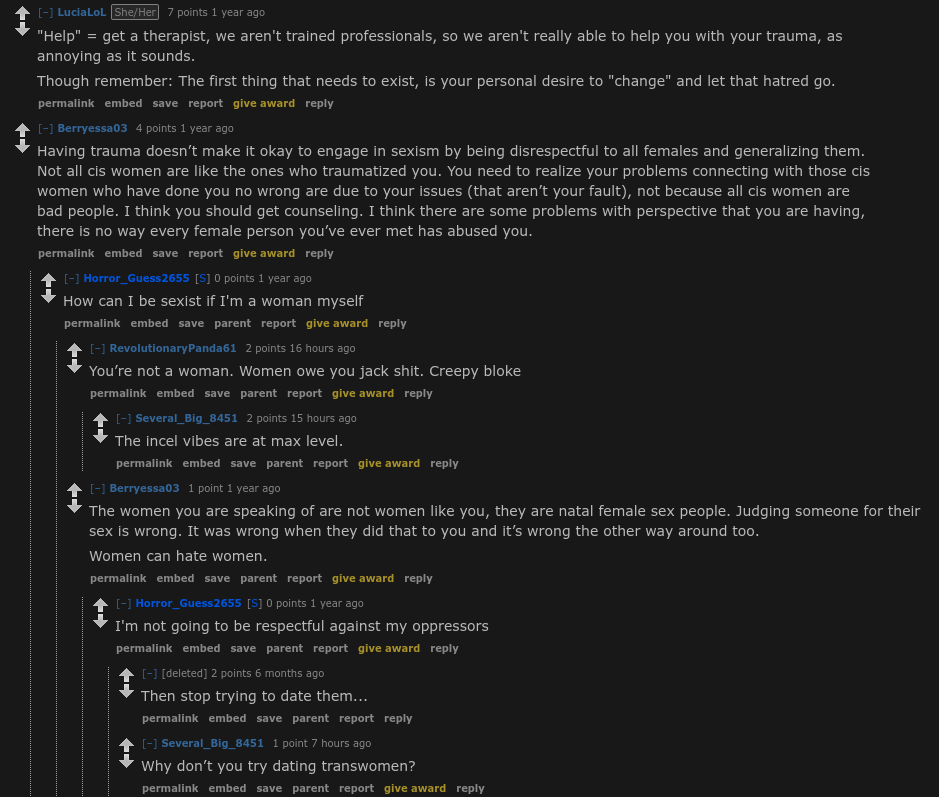 [–] LuciaLoL She/Her 7 points 1 year ago

"Help" = get a therapist, we aren't trained professionals, so we aren't really able to help you with your trauma, as annoying as it sounds.

Though remember: The first thing that needs to exist, is your personal desire to "change" and let that hatred go.

permalink embed save report give award reply

[–] Berryessa03 4 points 1 year ago

Having trauma doesn't make it okay to engage in sexism by being disrespectful to all females and generalizing them. Not all cis women are like the ones who traumatized you. You need to realize your problems connecting with those cis women who have done you no wrong are due to your issues (that aren't your fault), not because all cis women are bad people. I think you should get counseling. I think there are some problems with perspective that you are having, there is no way every female person you've ever met has abused you.

permalink embed save report give award reply

[–] Horror_Guess2655 [S] 0 points 1 year ago

How can I be sexist if I'm a woman myself

permalink embed save parent report give award reply

[–] RevolutionaryPanda61 2 points 16 hours ago

You're not a woman. Women owe you jack shit. Creepy bloke

permalink embed save parent report give award reply

[–] Several_Big_8451 2 points 15 hours ago

The incel vibes are at max level.

permalink embed save parent report give award reply

[–] Berryessa03 1 point 1 year ago

The women you are speaking of are not women like you, they are natal female sex people. Judging someone for their sex is wrong. It was wrong when they did that to you and it's wrong the other way around too.

Women can hate women.

permalink embed save parent report give award reply

[–] Horror_Guess2655 [S] 0 points 1 year ago

I'm not going to be respectful against my oppressors

permalink embed save parent report give award reply

[–] [deleted] 2 points 6 months ago

Then stop trying to date them...

permalink embed save parent report reply

[–] Several_Big_8451 1 point 7 hours ago

Why don't you try dating transwomen?

permalink embed save parent report give award reply